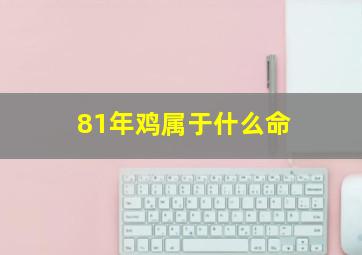 81年鸡属于什么命